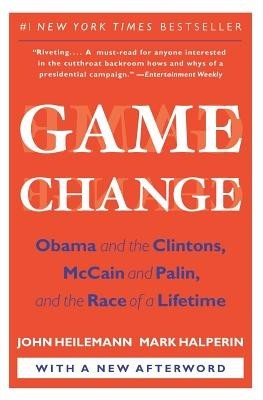 #1 NEW YORK TIMES BESTSELLER

"Riveting.... A must-read for anyone interested in the cutthroat backroom hows and whys of a presidential campaign." —Entertainment Weekly

GAME CHANGE

Obama and the Clintons, McCain and Palin, and the Race of a Lifetime

JOHN HEILEMANN MARK HALPERIN

WITH A NEW AFTERWORD